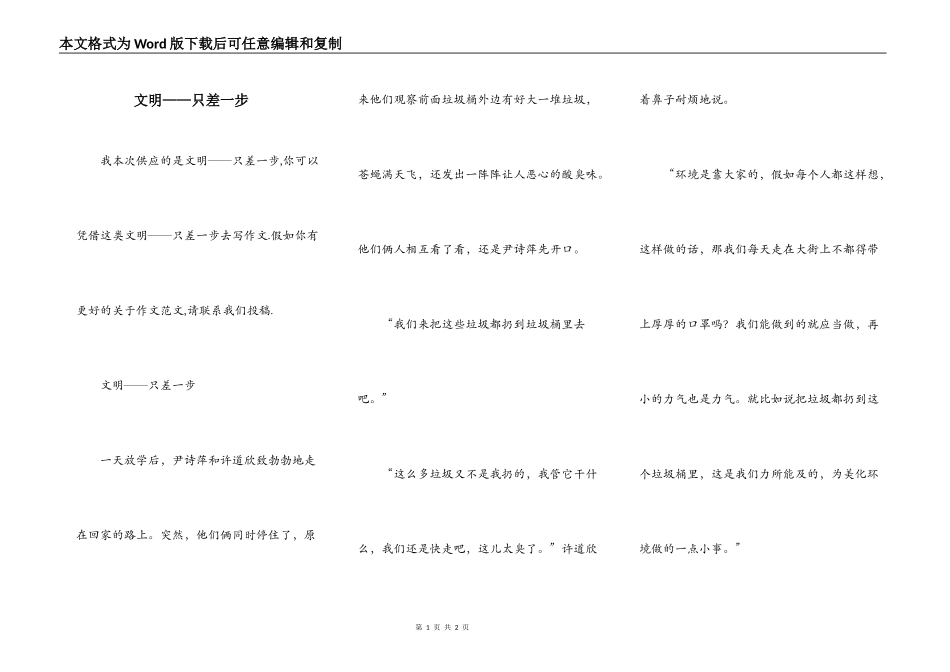 本文格式为Word版下载后可任意编辑和复制

文明——只差一步

我本次供应的是文明——只差一步,你可以凭借这类文明——只差一步去写作文.假如你有更好的关于作文范文,请联系我们投稿.

文明——只差一步

一天放学后，尹诗萍和许道欣致勃勃地走在回家的路上。突然，他们俩同时停住了，原来他们观察前面垃圾桶外边有好大一堆垃圾，苍蝇满天飞，还发出一阵阵让人恶心的酸臭味。他们俩人相互看了看，还是尹诗萍先开口。

“我们来把这些垃圾都扔到垃圾桶里去吧。”

“这么多垃圾又不是我扔的，我管它干什么，我们还是快走吧，这儿太臭了。”许道欣着鼻子耐烦地说。

“环境是靠大家的，假如每个人都这样想，这样做的话，那我们每天走在大街上不都得带上厚厚的口罩吗？我们能做到的就应当做，再小的力气也是力气。就比如说把垃圾都扔到这个垃圾桶里，这是我们力所能及的，为美化环境做的一点小事。”

第 1 页 共 2 页